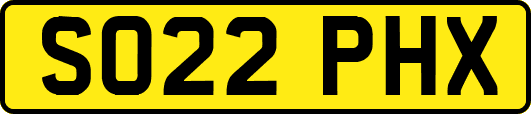 SO22 PHX